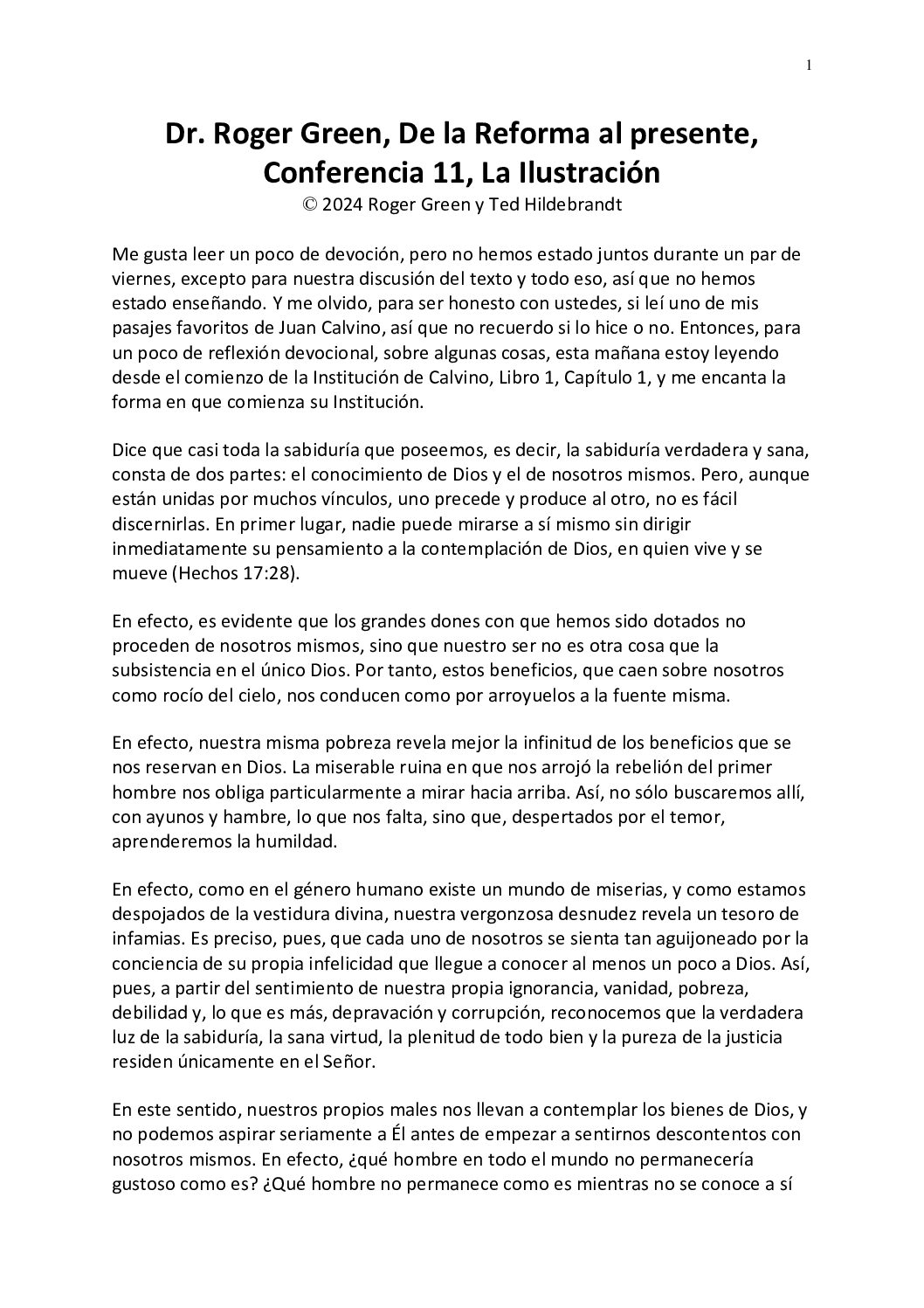 1

Dr. Roger Green, De la Reforma al presente, Conferencia 11, La Ilustración
© 2024 Roger Green y Ted Hildebrandt

Me gusta leer un poco de devoción, pero no hemos estado juntos durante un par de viernes, excepto para nuestra discusión del texto y todo eso, así que no hemos estado enseñando. Y me olvido, para ser honesto con ustedes, si leí uno de mis pasajes favoritos de Juan Calvino, así que no recuerdo si lo hice o no. Entonces, para un poco de reflexión devocional, sobre algunas cosas, esta mañana estoy leyendo desde el comienzo de la Institución de Calvino, Libro 1, Capítulo 1, y me encanta la forma en que comienza su Institución.

Dice que casi toda la sabiduría que poseemos, es decir, la sabiduría verdadera y sana, consta de dos partes: el conocimiento de Dios y el de nosotros mismos. Pero, aunque están unidas por muchos vínculos, uno precede y produce al otro, no es fácil discernirlas. En primer lugar, nadie puede mirarse a sí mismo sin dirigir inmediatamente su pensamiento a la contemplación de Dios, en quien vive y se mueve (Hechos 17:28).

En efecto, es evidente que los grandes dones con que hemos sido dotados no proceden de nosotros mismos, sino que nuestro ser no es otra cosa que la subsistencia en el único Dios. Por tanto, estos beneficios, que caen sobre nosotros como rocío del cielo, nos conducen como por arroyuelos a la fuente misma.

En efecto, nuestra misma pobreza revela mejor la infinitud de los beneficios que se nos reservan en Dios. La miserable ruina en que nos arrojó la rebelión del primer hombre nos obliga particularmente a mirar hacia arriba. Así, no sólo buscaremos allí, con ayunos y hambre, lo que nos falta, sino que, despertados por el temor, aprenderemos la humildad.

En efecto, como en el género humano existe un mundo de miserias, y como estamos despojados de la vestidura divina, nuestra vergonzosa desnudez revela un tesoro de infamias. Es preciso, pues, que cada uno de nosotros se sienta tan aguijoneado por la conciencia de su propia infelicidad que llegue a conocer al menos un poco a Dios. Así, pues, a partir del sentimiento de nuestra propia ignorancia, vanidad, pobreza, debilidad y, lo que es más, depravación y corrupción, reconocemos que la verdadera luz de la sabiduría, la sana virtud, la plenitud de todo bien y la pureza de la justicia residen únicamente en el Señor.

En este sentido, nuestros propios males nos llevan a contemplar los bienes de Dios, y no podemos aspirar seriamente a Él antes de empezar a sentirnos descontentos con nosotros mismos. En efecto, ¿qué hombre en todo el mundo no permanecería gustoso como es? ¿Qué hombre no permanece como es mientras no se conoce a sí